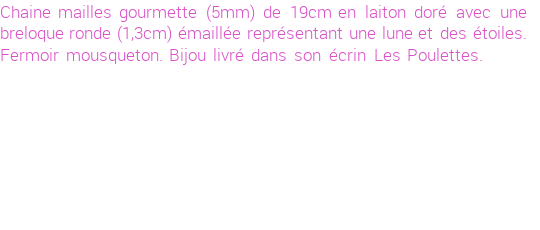 Chaine mailles gourmette (5mm) de 19cm en laiton doré avec une breloque ronde (1,3cm) émaillée représentant une lune et des étoiles. Fermoir mousqueton. Bijou livré dans son écrin Les Poulettes.